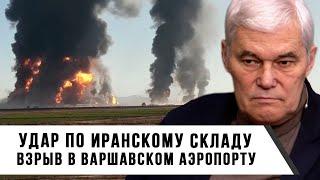 УДАР ПО ИРАНСКОМУ СКЛАДУ
ВЗРЫВ В ВАРШАВСКОМ АЭРОПОРТУ